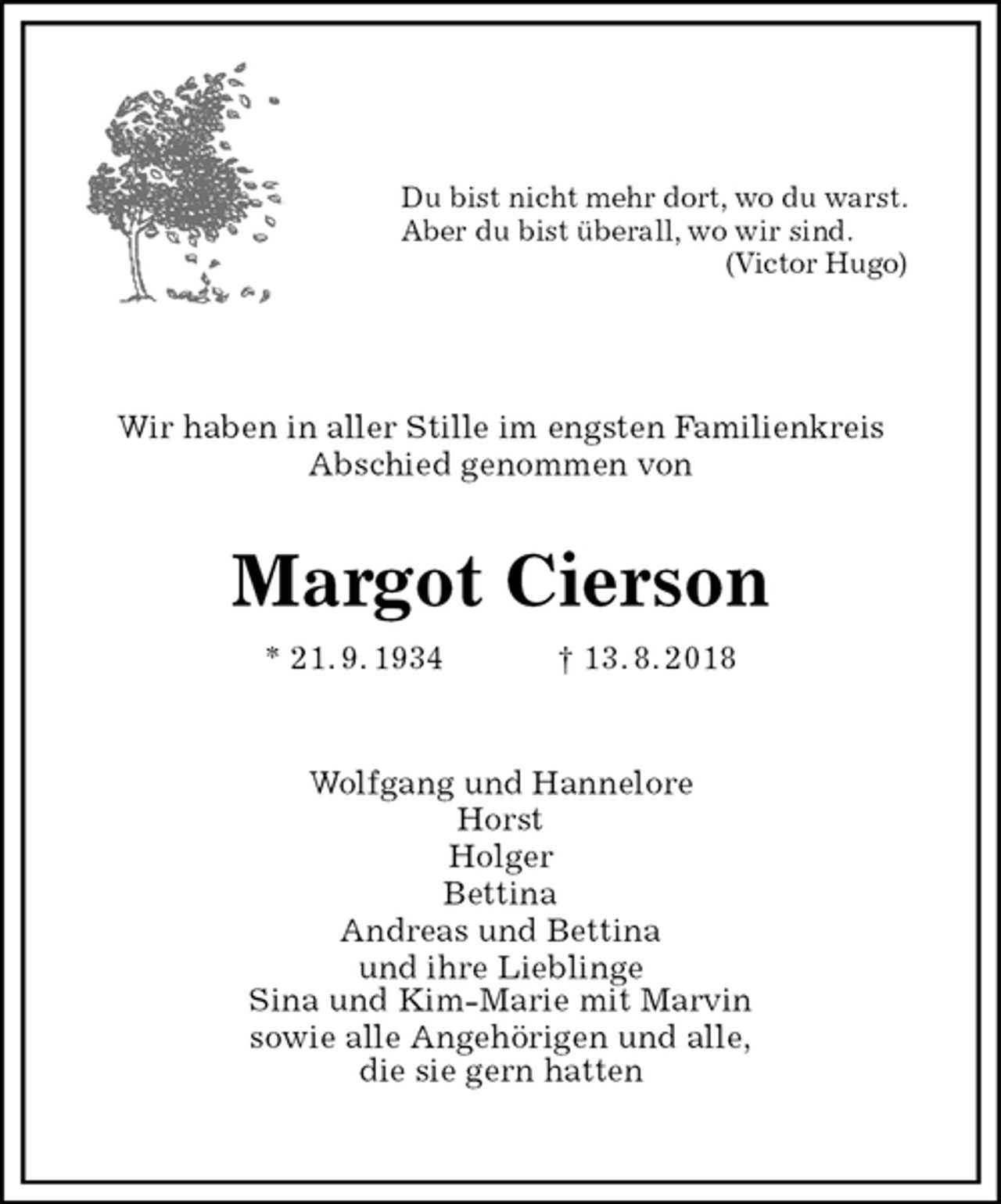 Du bist nicht mehr dort, wo du warst.
Aber du bist überall, wo wir sind.
(Victor Hugo)

Wir haben in aller Stille im engsten Familienkreis Abschied genommen von

Margot Cierson

* 21. 9. 1934 † 13. 8. 2018

Wolfgang und Hannelore
Horst
Holger
Bettina
Andreas und Bettina
und ihre Lieblinge
Sina und Kim-Marie mit Marvin
sowie alle Angehörigen und alle,
die sie gern hatten